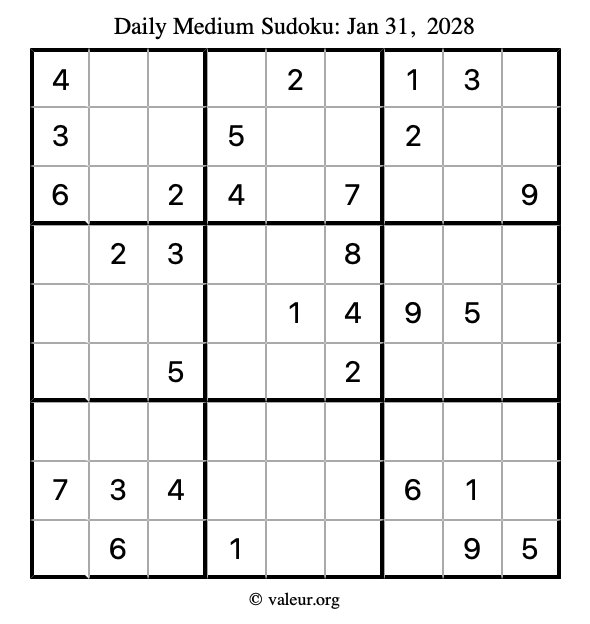 Daily Medium Sudoku: Jan 31, 2028

| | | | | | | | | |
|---|---|---|---|---|---|---|---|---|
| 4 | | | | 2 | | 1 | 3 | |
| 3 | | | 5 | | | 2 | | |
| 6 | | 2 | 4 | | 7 | | | 9 |
| | 2 | 3 | | | 8 | | | |
| | | | | 1 | 4 | 9 | 5 | |
| | | 5 | | | 2 | | | |
| | | | | | | | | |
| 7 | 3 | 4 | | | | 6 | 1 | |
| | 6 | | 1 | | | | 9 | 5 |

© valeur.org